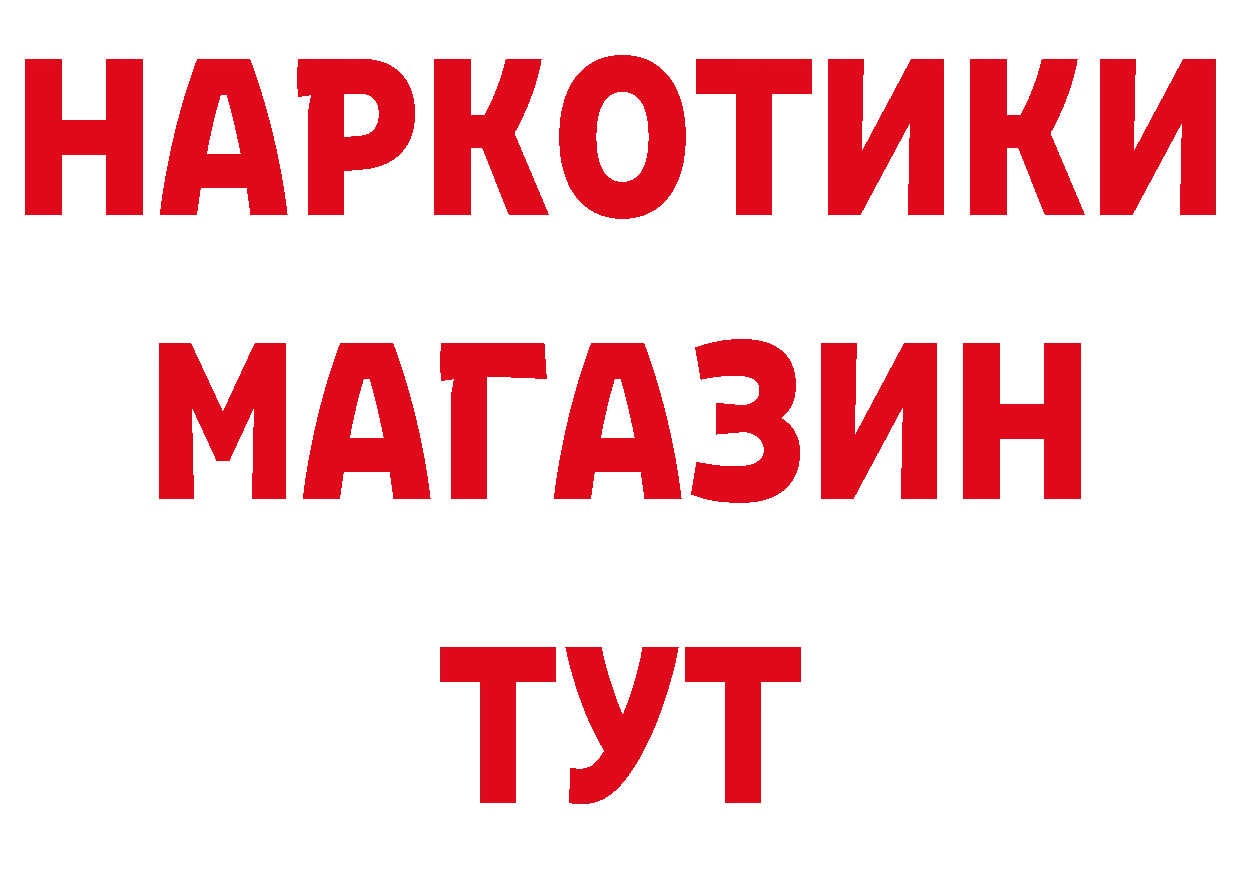 НАРКОТИКИ
МАГАЗИН
ТУТ